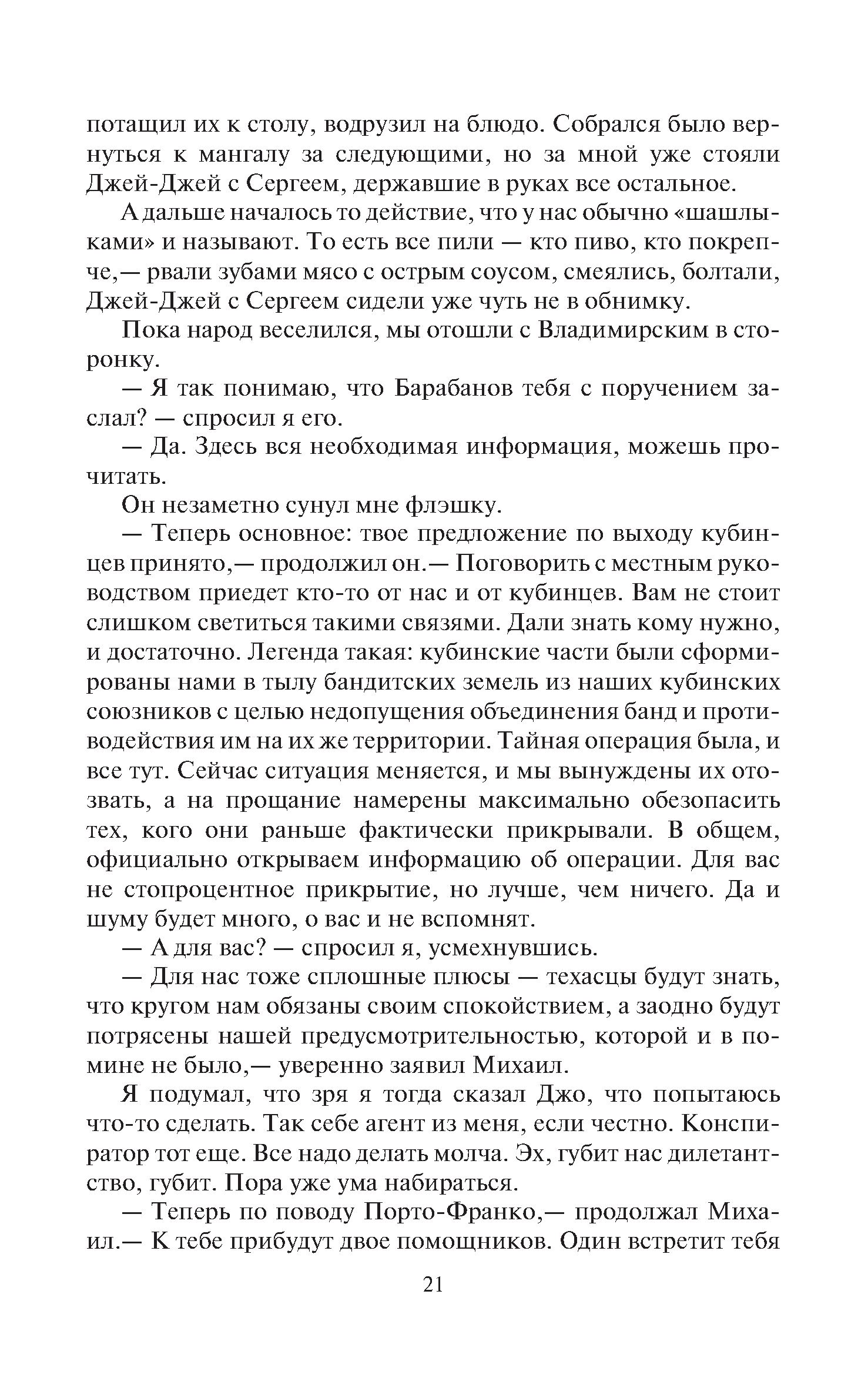 потащил их к столу, водрузил на блюдо. Собрался было вернуться к мангалу за следующими, но за мной уже стояли Джей-Джей с Сергеем, державшие в руках все остальное.

А дальше началось то действие, что у нас обычно «шашлыками» и называют. То есть все пили — кто пиво, кто покрепче,— рвали зубами мясо с острым соусом, смеялись, болтали, Джей-Джей с Сергеем сидели уже чуть не в обнимку.

Пока народ веселился, мы отошли с Владимирским в сторонку.

— Я так понимаю, что Барабанов тебя с поручением заслал? — спросил я его.

— Да. Здесь вся необходимая информация, можешь прочитать.

Он незаметно сунул мне флэшку.

— Теперь основное: твое предложение по выходу кубинцев принято,— продолжил он.— Поговорить с местным руководством приедет кто-то от нас и от кубинцев. Вам не стоит слишком светиться такими связями. Дали знать кому нужно, и достаточно. Легенда такая: кубинские части были сформированы нами в тылу бандитских земель из наших кубинских союзников с целью недопущения объединения банд и противодействия им на их же территории. Тайная операция была, и все тут. Сейчас ситуация меняется, и мы вынуждены их отозвать, а на прощание намерены максимально обезопасить тех, кого они раньше фактически прикрывали. В общем, официально открываем информацию об операции. Для вас не стопроцентное прикрытие, но лучше, чем ничего. Да и шуму будет много, о вас и не вспомнят.

— А для вас? — спросил я, усмехнувшись.

— Для нас тоже сплошные плюсы — техасцы будут знать, что кругом нам обязаны своим спокойствием, а заодно будут потрясены нашей предусмотрительностью, которой и в помине не было,— уверенно заявил Михаил.

Я подумал, что зря я тогда сказал Джо, что попытаюсь что-то сделать. Так себе агент из меня, если честно. Конспиратор тот еще. Все надо делать молча. Эх, губит нас дилетантство, губит. Пора уже ума набираться.

— Теперь по поводу Порто-Франко,— продолжал Михаил.— К тебе прибудут двое помощников. Один встретит тебя

21